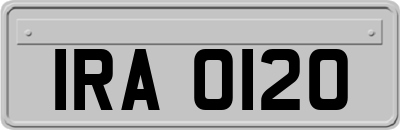 IRA 0120